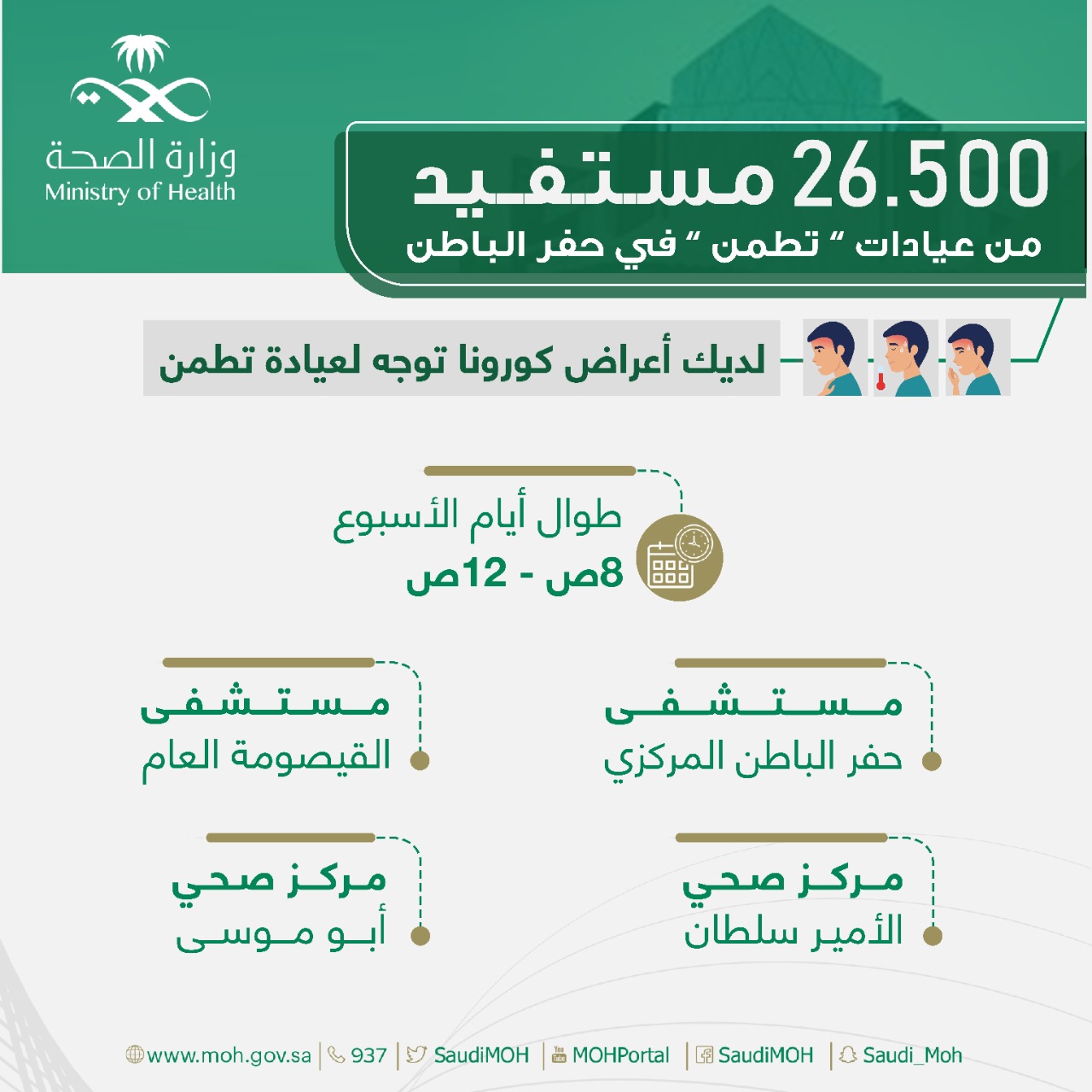 وزارة الصحة
Ministry of Health

26.500 مستفيد
من عيادات " تطمن " في حفر الباطن

لديك أعراض كورونا توجه لعيادة تطمن

طوال أيام الأسبوع
8ص - 12ص

مستشفى
حفر الباطن المركزي

مستشفى
القيصومة العام

مركز صحي
الأمير سلطان

مركز صحي
أبو موسى

www.moh.gov.sa | 937 | SaudiMOH | MOHPortal | SaudiMOH | Saudi_Moh